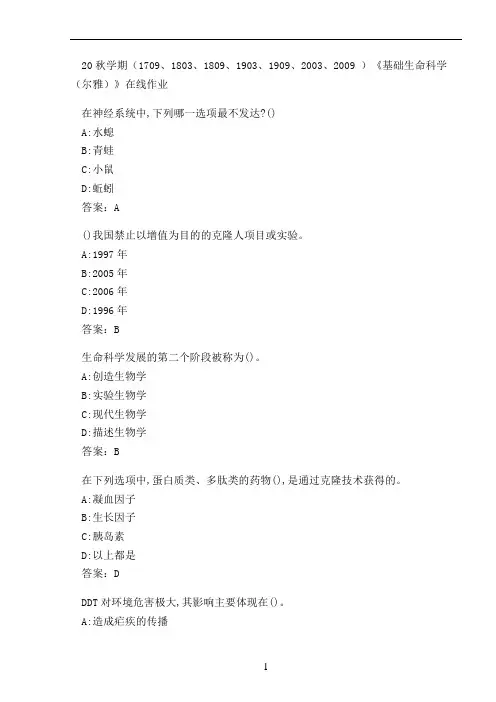 20 秋学期（1709、1803、1809、1903、1909、2003、2009 ）《基础生命科学（尔雅）》在线作业

在神经系统中,下列哪一选项最不发达?()
A:水螅
B:青蛙
C:小鼠
D:蚯蚓
答案：A

()我国禁止以增值为目的的克隆人项目或实验。
A:1997 年
B:2005 年
C:2006 年
D:1996 年
答案：B

生命科学发展的第二个阶段被称为()。
A:创造生物学
B:实验生物学
C:现代生物学
D:描述生物学
答案：B

在下列选项中,蛋白质类、多肽类的药物(),是通过克隆技术获得的。
A:凝血因子
B:生长因子
C:胰岛素
D:以上都是
答案：D

DDT 对环境危害极大,其影响主要体现在()。
A:造成疟疾的传播

1